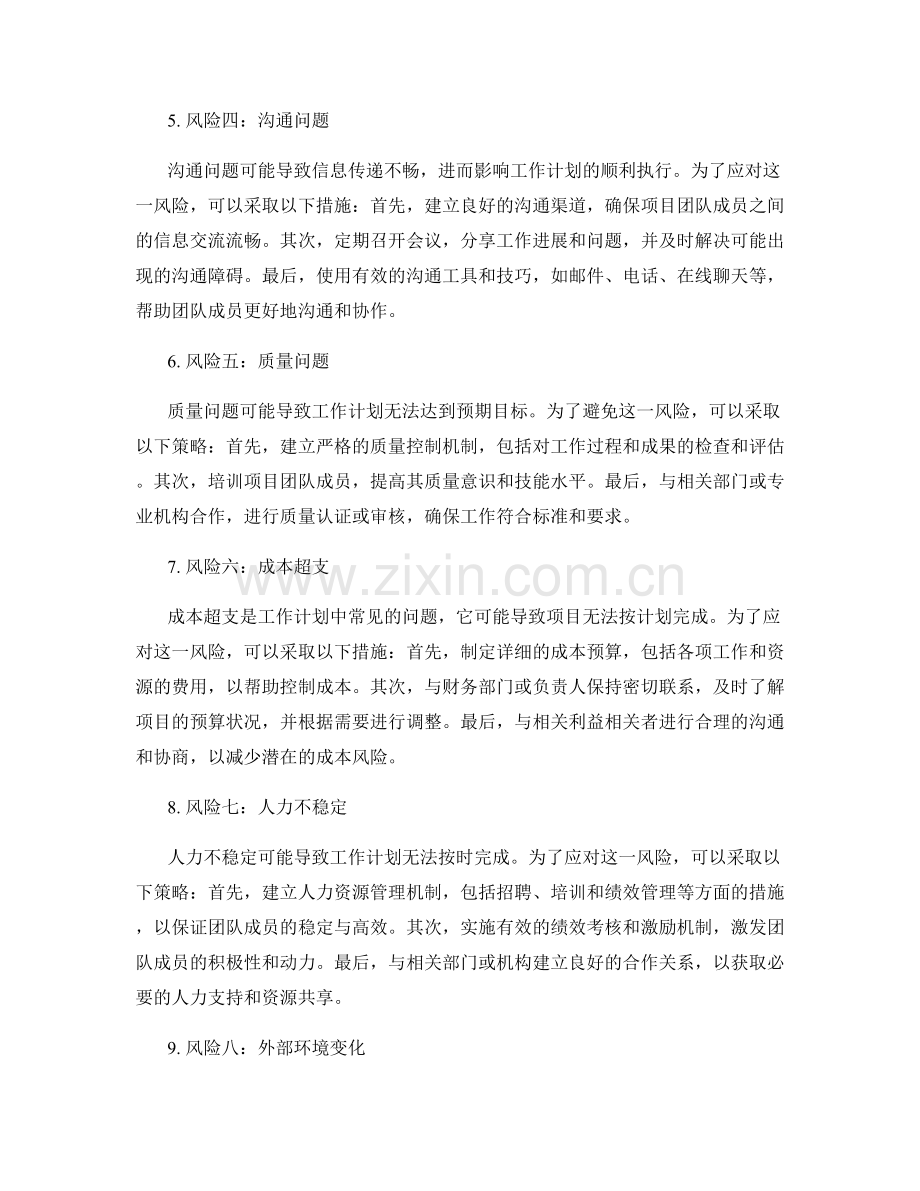 5.风险四：沟通问题

沟通问题可能导致信息传递不畅，进而影响工作计划的顺利执行。为了应对这一风险，可以采取以下措施：首先，建立良好的沟通渠道，确保项目团队成员之间的信息交流流畅。其次，定期召开会议，分享工作进展和问题，并及时解决可能出现的沟通障碍。最后，使用有效的沟通工具和技巧，如邮件、电话、在线聊天等，帮助团队成员更好地沟通和协作。

6.风险五：质量问题

质量问题可能导致工作计划无法达到预期目标。为了避免这一风险，可以采取以下策略：首先，建立严格的质量控制机制，包括对工作过程和成果的检查和评估。其次，培训项目团队成员，提高其质量意识和技能水平。最后，与相关部门或专业机构合作，进行质量认证或审核，确保工作符合标准和要求。

7.风险六：成本超支

成本超支是工作计划中常见的问题，它可能导致项目无法按计划完成。为了应对这一风险，可以采取以下措施：首先，制定详细的成本预算，包括各项工作和资源的费用，以帮助控制成本。其次，与财务部门或负责人保持密切联系，及时了解项目的预算状况，并根据需要进行调整。最后，与相关利益相关者进行合理的沟通和协商，以减少潜在的成本风险。

8.风险七：人力不稳定

人力不稳定可能导致工作计划无法按时完成。为了应对这一风险，可以采取以下策略：首先，建立人力资源管理机制，包括招聘、培训和绩效管理等方面的措施，以保证团队成员的稳定与高效。其次，实施有效的绩效考核和激励机制，激发团队成员的积极性和动力。最后，与相关部门或机构建立良好的合作关系，以获取必要的人力支持和资源共享。

9.风险八：外部环境变化

www.zixin.com.cn